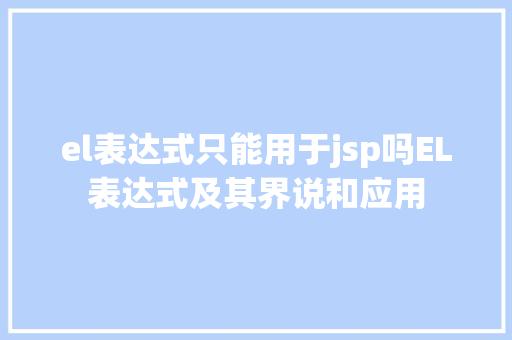 el表达式只能用于jsp吗EL表达式及其界说和应用